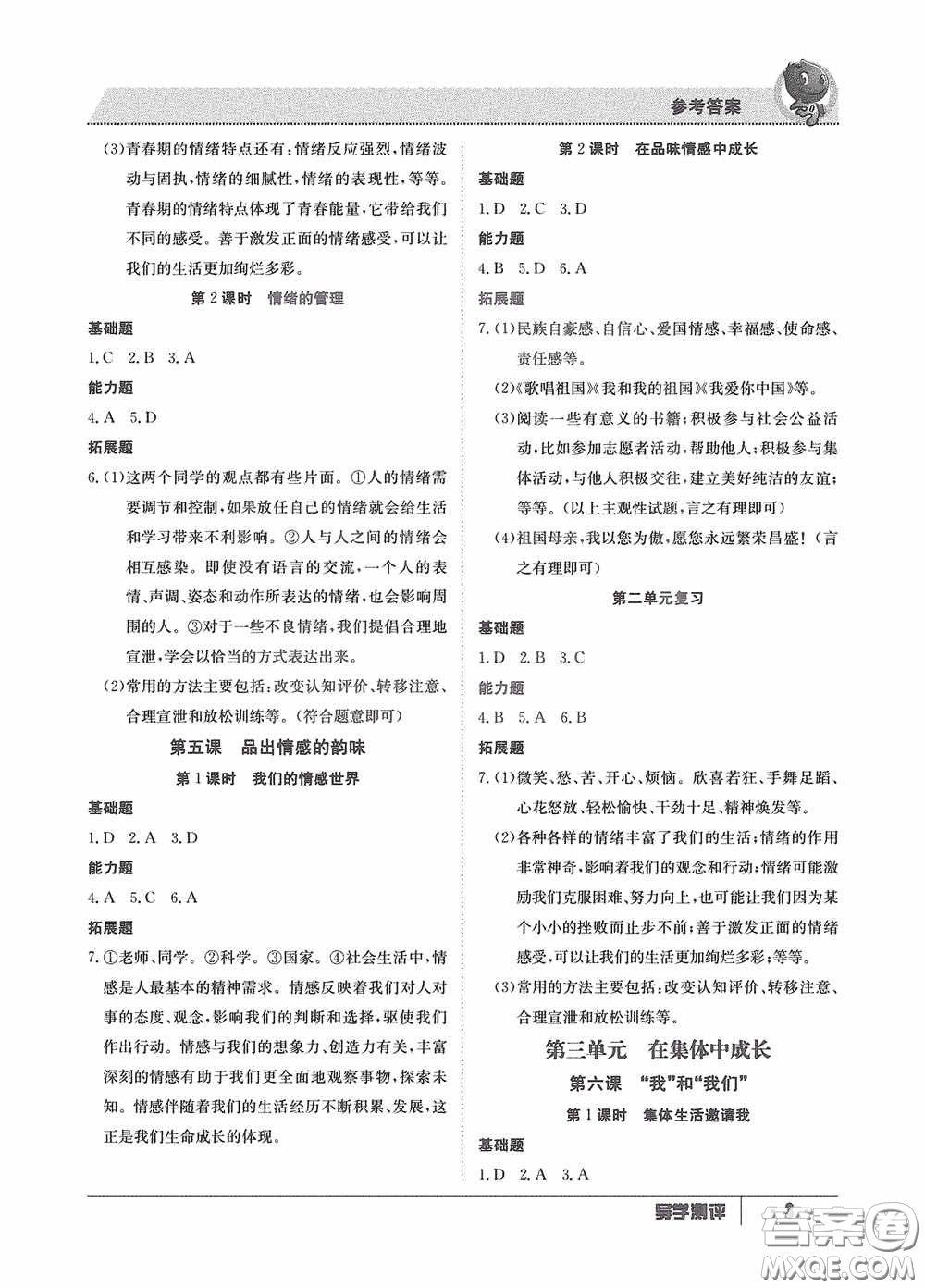 参考答案

(3)青春期的情绪特点还有:情绪反应强烈,情绪波动与固执,情绪的细腻性,情绪的表现性,等等。青春期的情绪特点体现了青春能量,它带给我们不同的感受。善于激发正面的情绪感受,可以让我们的生活更加绚烂多彩。

第2课时　情绪的管理

基础题

1.C　2.B　3.A

能力题

4.A　5.D

拓展题

6.(1)这两个同学的观点都有些片面。①人的情绪需要调节和控制,如果放任自己的情绪就会给生活和学习带来不利影响。②人与人之间的情绪会相互感染。即使没有语言的交流,一个人的表情、声调、姿态和动作所表达的情绪,也会影响周围的人。③对于一些不良情绪,我们提倡合理地宣泄,学会以恰当的方式表达出来。

(2)常用的方法主要包括:改变认知评价、转移注意、合理宣泄和放松训练等。(符合题意即可)

第五课　品出情感的韵味

第1课时　我们的情感世界

基础题

1.D　2.A　3.D

能力题

4.A　5.C　6.A

拓展题

7.①老师、同学。②科学。③国家。④社会生活中,情感是人最基本的精神需求。情感反映着我们对人对事的态度、观念,影响我们的判断和选择,驱使我们作出行动。情感与我们的想象力、创造力有关,丰富深刻的情感有助于我们更全面地观察事物,探索未知。情感伴随着我们的生活经历不断积累、发展,这正是我们生命成长的体现。

第2课时　在品味情感中成长

基础题

1.D　2.C　3.D

能力题

4.B　5.D　6.A

拓展题

7.(1)民族自豪感、自信心、爱国情感、幸福感、使命感、责任感等。

(2)《歌唱祖国》《我和我的祖国》《我爱你中国》等。

(3)阅读一些有意义的书籍;积极参与社会公益活动,比如参加志愿者活动,帮助他人;积极参与集体活动,与他人积极交往,建立美好纯洁的友谊;等等。(以上主观性试题,言之有理即可)

(4)祖国母亲,我以您为傲,愿您永远繁荣昌盛!(言之有理即可)

第二单元复习

基础题

1.D　2.B　3.C

能力题

4.B　5.A　6.B

拓展题

7.(1)微笑、愁、苦、开心、烦恼。欣喜若狂、手舞足蹈、心花怒放、轻松愉快、干劲十足、精神焕发等。

(2)各种各样的情绪丰富了我们的生活;情绪的作用非常神奇,影响着我们的观念和行动;情绪可能激励我们克服困难、努力向上,也可能让我们因为某个小小的挫败而止步不前;善于激发正面的情绪感受,可以让我们的生活更加绚烂多彩;等等。

(3)常用的方法主要包括:改变认知评价、转移注意、合理宣泄和放松训练等。

第三单元　在集体中成长

第六课　“我”和“我们”

第1课时　集体生活邀请我

基础题

1.D　2.A　3.A

导学测评

答案圈
MXQE.COM